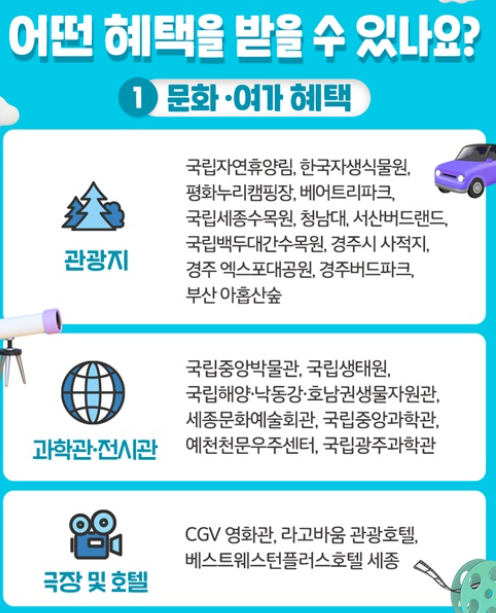 어떤 혜택을 받을 수 있나요?

1 문화·여가 혜택

관광지

국립자연휴양림, 한국자생식물원, 평화누리캠핑장, 베어트리파크, 국립세종수목원, 청남대, 서산버드랜드, 국립백두대간수목원, 경주시 사적지, 경주 엑스포대공원, 경주버드파크, 부산 아홉산숲

과학관·전시관

국립중앙박물관, 국립생태원, 국립해양·낙동강·호남권생물자원관, 세종문화예술회관, 국립중앙과학관, 예천천문우주센터, 국립광주과학관

극장 및 호텔

CGV 영화관, 라고바움 관광호텔, 베스트웨스턴플러스호텔 세종